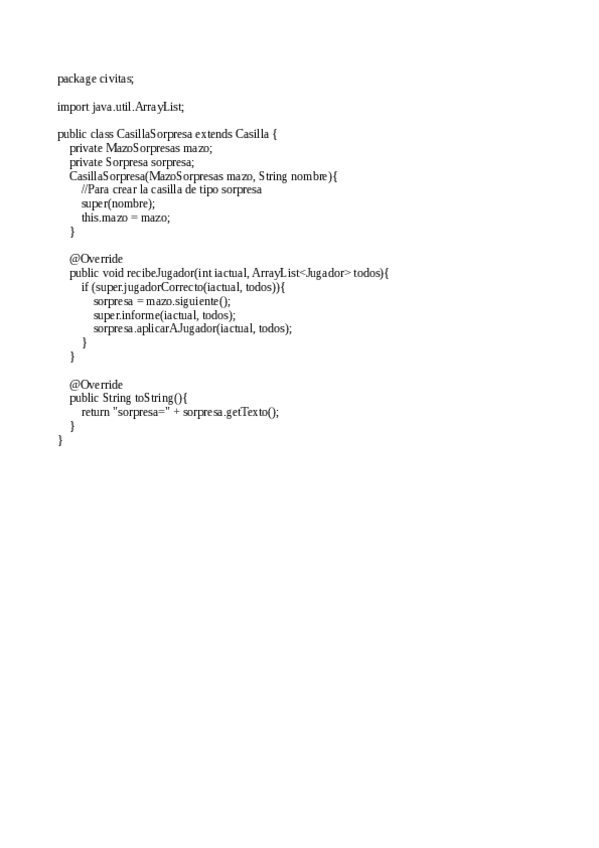 package civitas;

import java.util.ArrayList;

public class CasillaSorpresa extends Casilla {
    private MazoSorpresas mazo;
    private Sorpresa sorpresa;
    CasillaSorpresa(MazoSorpresas mazo, String nombre){
        //Para crear la casilla de tipo sorpresa
        super(nombre);
        this.mazo = mazo;
    }

    @Override
    public void recibeJugador(int iactual, ArrayList<Jugador> todos){
        if (super.jugadorCorrecto(iactual, todos)){
            sorpresa = mazo.siguiente();
            super.informe(iactual, todos);
            sorpresa.aplicarAJugador(iactual, todos);
        }
    }

    @Override
    public String toString(){
        return "sorpresa=" + sorpresa.getTexto();
    }
}